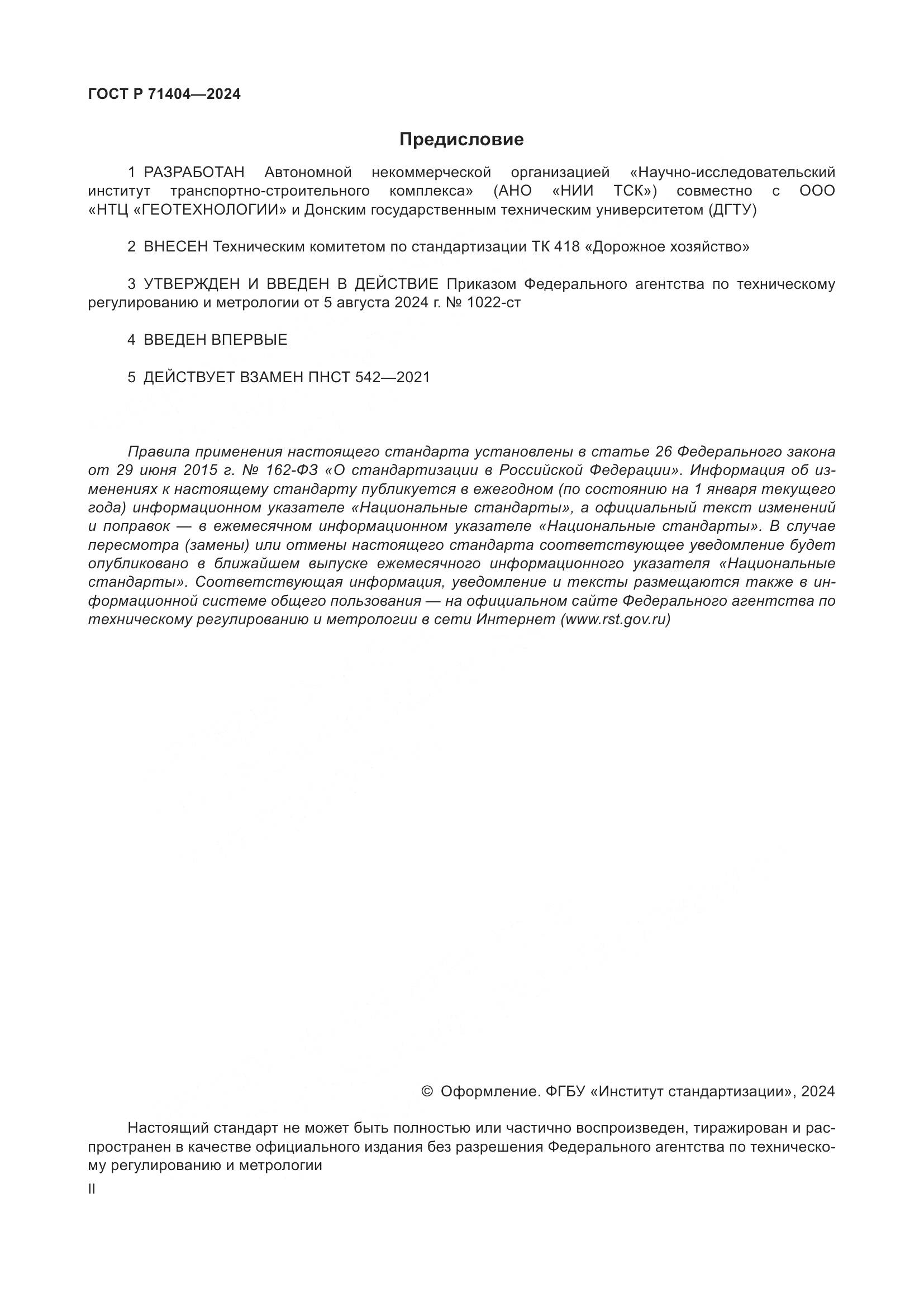 ГОСТ Р 71404—2024

Предисловие

1 РАЗРАБОТАН Автономной некоммерческой организацией «Научно-исследовательский институт транспортно-строительного комплекса» (АНО «НИИ ТСК») совместно с ООО «НТЦ «ГЕОТЕХНОЛОГИИ» и Донским государственным техническим университетом (ДГТУ)

2 ВНЕСЕН Техническим комитетом по стандартизации ТК 418 «Дорожное хозяйство»

3 УТВЕРЖДЕН И ВВЕДЕН В ДЕЙСТВИЕ Приказом Федерального агентства по техническому регулированию и метрологии от 5 августа 2024 г. № 1022-ст

4 ВВЕДЕН ВПЕРВЫЕ

5 ДЕЙСТВУЕТ ВЗАМЕН ПНСТ 542—2021

Правила применения настоящего стандарта установлены в статье 26 Федерального закона от 29 июня 2015 г. № 162-ФЗ «О стандартизации в Российской Федерации». Информация об изменениях к настоящему стандарту публикуется в ежегодном (по состоянию на 1 января текущего года) информационном указателе «Национальные стандарты», а официальный текст изменений и поправок — в ежемесячном информационном указателе «Национальные стандарты». В случае пересмотра (замены) или отмены настоящего стандарта соответствующее уведомление будет опубликовано в ближайшем выпуске ежемесячного информационного указателя «Национальные стандарты». Соответствующая информация, уведомление и тексты размещаются также в информационной системе общего пользования — на официальном сайте Федерального агентства по техническому регулированию и метрологии в сети Интернет (www.rst.gov.ru)

© Оформление. ФГБУ «Институт стандартизации», 2024

Настоящий стандарт не может быть полностью или частично воспроизведен, тиражирован и распространен в качестве официального издания без разрешения Федерального агентства по техническому регулированию и метрологии

II